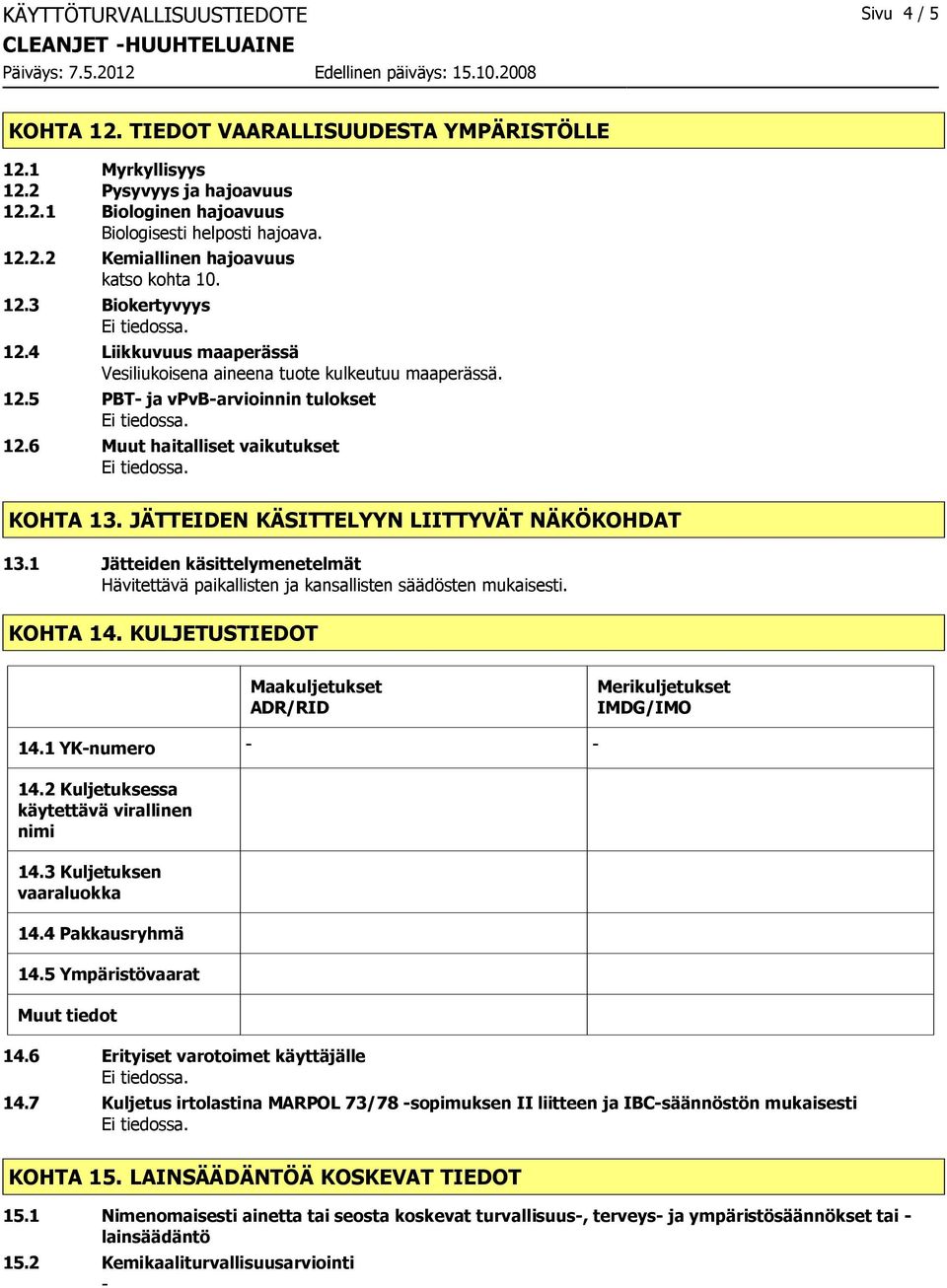 KÄYTTÖTURVALLISUUSTIEDOTE
Sivu 4 / 5
CLEANJET -HUUHTELUAINE
Päiväys: 7.5.2012
Edellinen päiväys: 15.10.2008

KOHTA 12. TIEDOT VAARALLISUUDESTA YMPÄRISTÖLLE

12.1 Myrkyllisyys
12.2 Pysyvyys ja hajoavuus
12.2.1 Biologinen hajoavuus
Biologisesti helposti hajoava.
12.2.2 Kemiallinen hajoavuus
katso kohta 10.
12.3 Biokertyvyys
Ei tiedossa.
12.4 Liikkuvuus maaperässä
Vesiliukoisena aineena tuote kulkeutuu maaperässä.
12.5 PBT- ja vPvB-arvioinnin tulokset
Ei tiedossa.
12.6 Muut haitalliset vaikutukset
Ei tiedossa.

KOHTA 13. JÄTTEIDEN KÄSITTELYYN LIITTYVÄT NÄKÖKOHDAT

13.1 Jätteiden käsittelymenetelmät
Hävitettävä paikallisten ja kansallisten säädösten mukaisesti.

KOHTA 14. KULJETUSTIEDOT

| | Maakuljetukset ADR/RID | Merikuljetukset IMDG/IMO |
|---|---|---|
| 14.1 YK-numero | - | - |
| 14.2 Kuljetuksessa käytettävä virallinen nimi | | |
| 14.3 Kuljetuksen vaaraluokka | | |
| 14.4 Pakkausryhmä | | |
| 14.5 Ympäristövaarat | | |
| Muut tiedot | | |

14.6 Erityiset varotoimet käyttäjälle
Ei tiedossa.
14.7 Kuljetus irtolastina MARPOL 73/78 -sopimuksen II liitteen ja IBC-säännöstön mukaisesti
Ei tiedossa.

KOHTA 15. LAINSÄÄDÄNTÖÄ KOSKEVAT TIEDOT

15.1 Nimenomaisesti ainetta tai seosta koskevat turvallisuus-, terveys- ja ympäristösäännökset tai -lainsäädäntö
15.2 Kemikaaliturvallisuusarviointi
-